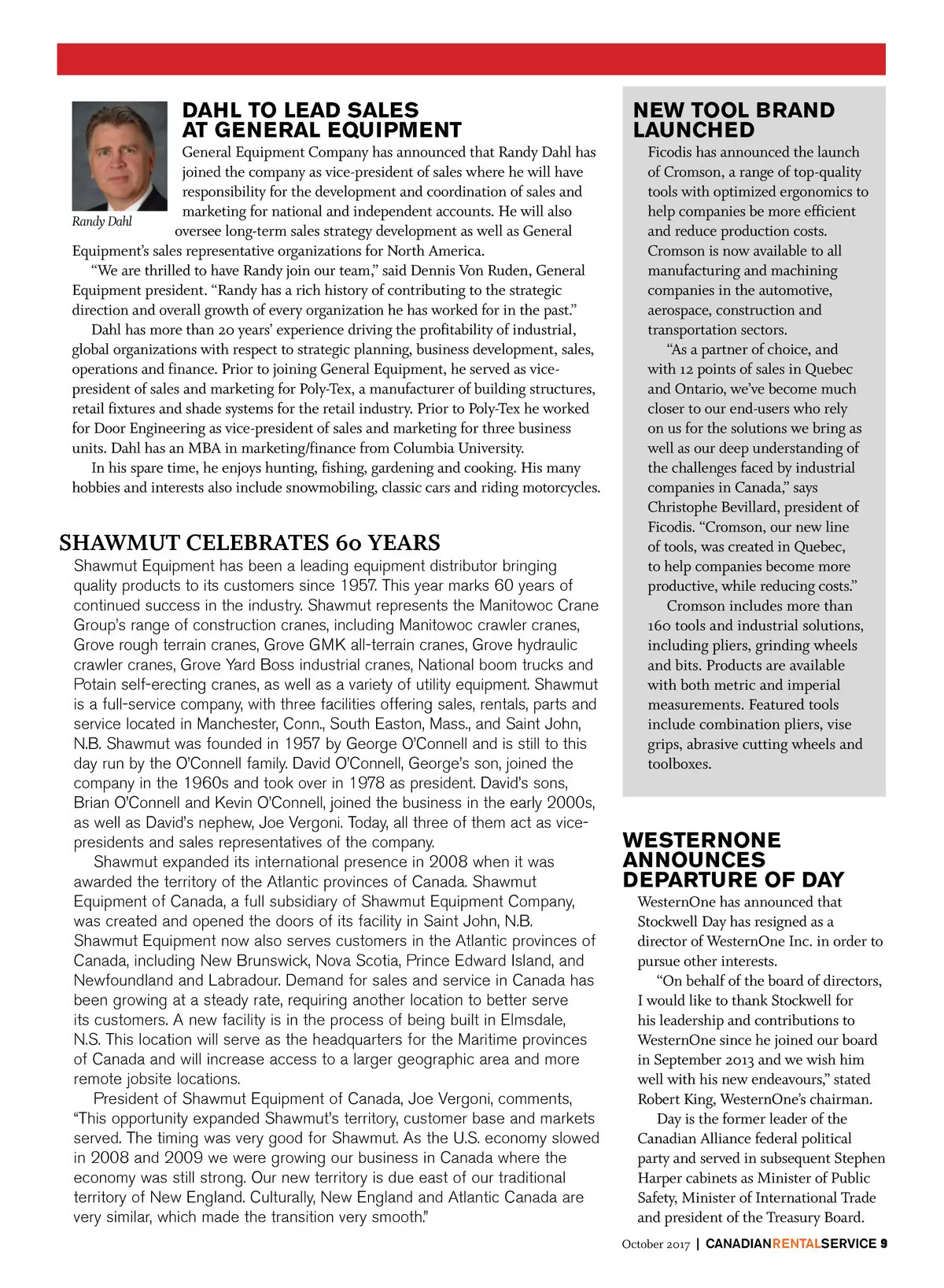 DAHL TO LEAD SALES AT GENERAL EQUIPMENT

Randy Dahl

General Equipment Company has announced that Randy Dahl has joined the company as vice-president of sales where he will have responsibility for the development and coordination of sales and marketing for national and independent accounts. He will also oversee long-term sales strategy development as well as General Equipment's sales representative organizations for North America.

"We are thrilled to have Randy join our team," said Dennis Von Ruden, General Equipment president. "Randy has a rich history of contributing to the strategic direction and overall growth of every organization he has worked for in the past."

Dahl has more than 20 years' experience driving the profitability of industrial, global organizations with respect to strategic planning, business development, sales, operations and finance. Prior to joining General Equipment, he served as vice-president of sales and marketing for Poly-Tex, a manufacturer of building structures, retail fixtures and shade systems for the retail industry. Prior to Poly-Tex he worked for Door Engineering as vice-president of sales and marketing for three business units. Dahl has an MBA in marketing/finance from Columbia University.

In his spare time, he enjoys hunting, fishing, gardening and cooking. His many hobbies and interests also include snowmobiling, classic cars and riding motorcycles.

SHAWMUT CELEBRATES 60 YEARS

Shawmut Equipment has been a leading equipment distributor bringing quality products to its customers since 1957. This year marks 60 years of continued success in the industry. Shawmut represents the Manitowoc Crane Group's range of construction cranes, including Manitowoc crawler cranes, Grove rough terrain cranes, Grove GMK all-terrain cranes, Grove hydraulic crawler cranes, Grove Yard Boss industrial cranes, National boom trucks and Potain self-erecting cranes, as well as a variety of utility equipment. Shawmut is a full-service company, with three facilities offering sales, rentals, parts and service located in Manchester, Conn., South Easton, Mass., and Saint John, N.B. Shawmut was founded in 1957 by George O'Connell and is still to this day run by the O'Connell family. David O'Connell, George's son, joined the company in the 1960s and took over in 1978 as president. David's sons, Brian O'Connell and Kevin O'Connell, joined the business in the early 2000s, as well as David's nephew, Joe Vergoni. Today, all three of them act as vice-presidents and sales representatives of the company.

Shawmut expanded its international presence in 2008 when it was awarded the territory of the Atlantic provinces of Canada. Shawmut Equipment of Canada, a full subsidiary of Shawmut Equipment Company, was created and opened the doors of its facility in Saint John, N.B. Shawmut Equipment now also serves customers in the Atlantic provinces of Canada, including New Brunswick, Nova Scotia, Prince Edward Island, and Newfoundland and Labradour. Demand for sales and service in Canada has been growing at a steady rate, requiring another location to better serve its customers. A new facility is in the process of being built in Elmsdale, N.S. This location will serve as the headquarters for the Maritime provinces of Canada and will increase access to a larger geographic area and more remote jobsite locations.

President of Shawmut Equipment of Canada, Joe Vergoni, comments, "This opportunity expanded Shawmut's territory, customer base and markets served. The timing was very good for Shawmut. As the U.S. economy slowed in 2008 and 2009 we were growing our business in Canada where the economy was still strong. Our new territory is due east of our traditional territory of New England. Culturally, New England and Atlantic Canada are very similar, which made the transition very smooth."

NEW TOOL BRAND LAUNCHED

Ficodis has announced the launch of Cromson, a range of top-quality tools with optimized ergonomics to help companies be more efficient and reduce production costs. Cromson is now available to all manufacturing and machining companies in the automotive, aerospace, construction and transportation sectors.

"As a partner of choice, and with 12 points of sales in Quebec and Ontario, we've become much closer to our end-users who rely on us for the solutions we bring as well as our deep understanding of the challenges faced by industrial companies in Canada," says Christophe Bevillard, president of Ficodis. "Cromson, our new line of tools, was created in Quebec, to help companies become more productive, while reducing costs."

Cromson includes more than 160 tools and industrial solutions, including pliers, grinding wheels and bits. Products are available with both metric and imperial measurements. Featured tools include combination pliers, vise grips, abrasive cutting wheels and toolboxes.

WESTERNONE ANNOUNCES DEPARTURE OF DAY

WesternOne has announced that Stockwell Day has resigned as a director of WesternOne Inc. in order to pursue other interests.

"On behalf of the board of directors, I would like to thank Stockwell for his leadership and contributions to WesternOne since he joined our board in September 2013 and we wish him well with his new endeavours," stated Robert King, WesternOne's chairman.

Day is the former leader of the Canadian Alliance federal political party and served in subsequent Stephen Harper cabinets as Minister of Public Safety, Minister of International Trade and president of the Treasury Board.

October 2017 | CANADIANRENTALSERVICE 9